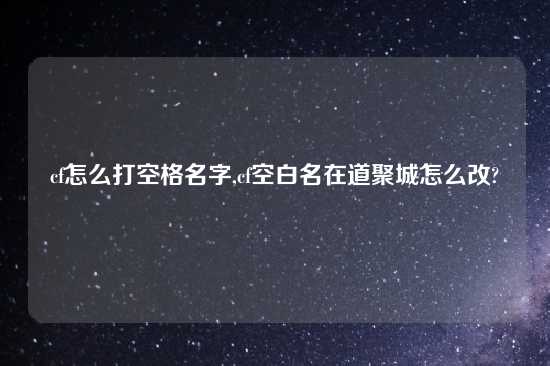 cf怎么打空格名字,cf空白名在道聚城怎么改?